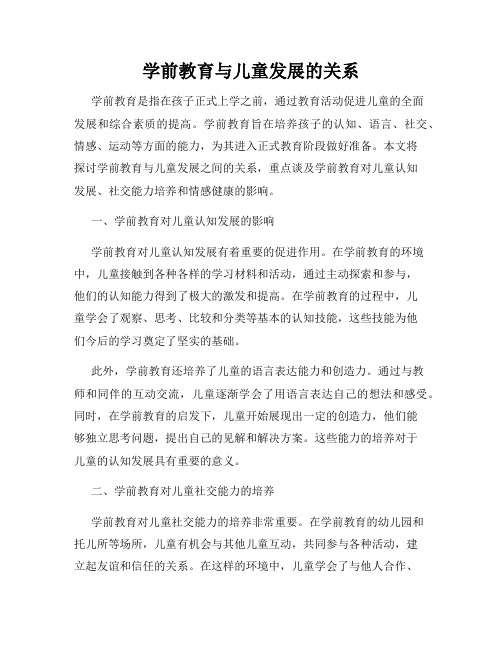 学前教育与儿童发展的关系

学前教育是指在孩子正式上学之前，通过教育活动促进儿童的全面发展和综合素质的提高。学前教育旨在培养孩子的认知、语言、社交、情感、运动等方面的能力，为其进入正式教育阶段做好准备。本文将探讨学前教育与儿童发展之间的关系，重点谈及学前教育对儿童认知发展、社交能力培养和情感健康的影响。

一、学前教育对儿童认知发展的影响

学前教育对儿童认知发展有着重要的促进作用。在学前教育的环境中，儿童接触到各种各样的学习材料和活动，通过主动探索和参与，他们的认知能力得到了极大的激发和提高。在学前教育的过程中，儿童学会了观察、思考、比较和分类等基本的认知技能，这些技能为他们今后的学习奠定了坚实的基础。

此外，学前教育还培养了儿童的语言表达能力和创造力。通过与教师和同伴的互动交流，儿童逐渐学会了用语言表达自己的想法和感受。同时，在学前教育的启发下，儿童开始展现出一定的创造力，他们能够独立思考问题，提出自己的见解和解决方案。这些能力的培养对于儿童的认知发展具有重要的意义。

二、学前教育对儿童社交能力的培养

学前教育对儿童社交能力的培养非常重要。在学前教育的幼儿园和托儿所等场所，儿童有机会与其他儿童互动，共同参与各种活动，建立起友谊和信任的关系。在这样的环境中，儿童学会了与他人合作、